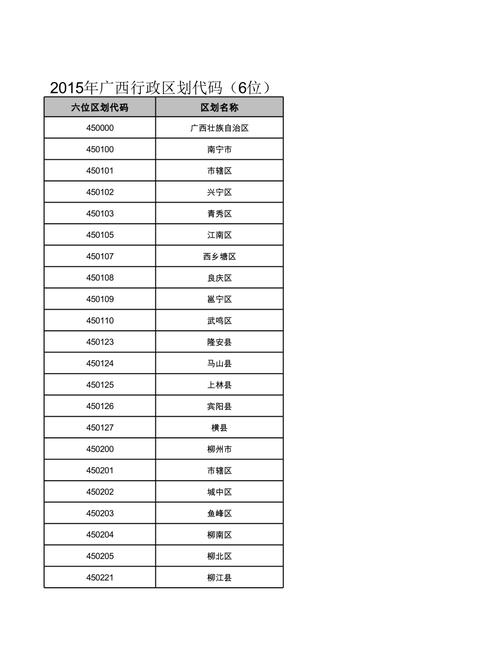 2015年广西行政区划代码（6位）

| 六位区划代码 | 区划名称 |
|---|---|
| 450000 | 广西壮族自治区 |
| 450100 | 南宁市 |
| 450101 | 市辖区 |
| 450102 | 兴宁区 |
| 450103 | 青秀区 |
| 450105 | 江南区 |
| 450107 | 西乡塘区 |
| 450108 | 良庆区 |
| 450109 | 邕宁区 |
| 450110 | 武鸣区 |
| 450123 | 隆安县 |
| 450124 | 马山县 |
| 450125 | 上林县 |
| 450126 | 宾阳县 |
| 450127 | 横县 |
| 450200 | 柳州市 |
| 450201 | 市辖区 |
| 450202 | 城中区 |
| 450203 | 鱼峰区 |
| 450204 | 柳南区 |
| 450205 | 柳北区 |
| 450221 | 柳江县 |